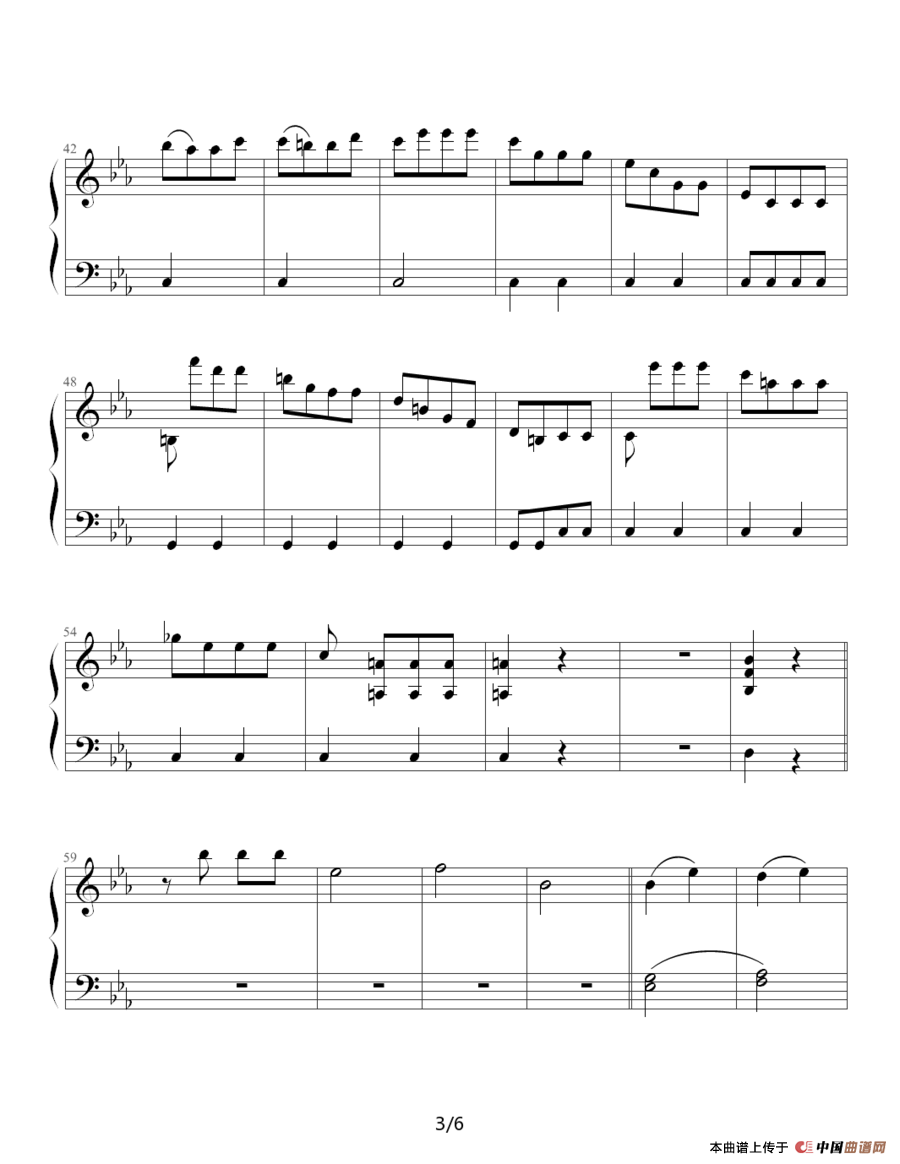 42

48

54

59

3/6

本曲谱上传于 中国曲谱网